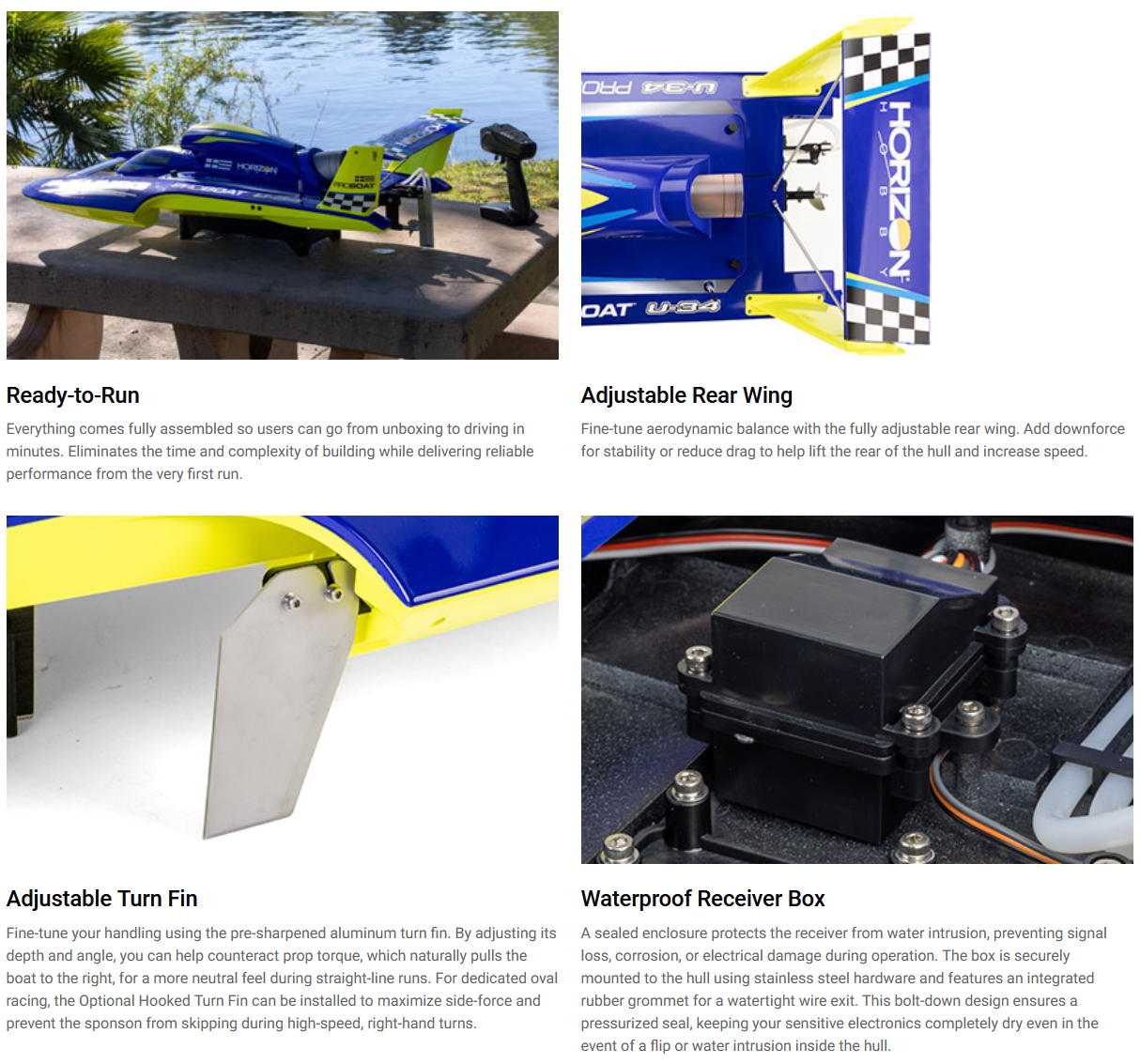 Ready-to-Run

Everything comes fully assembled so users can go from unboxing to driving in minutes. Eliminates the time and complexity of building while delivering reliable performance from the very first run.

Adjustable Rear Wing

Fine-tune aerodynamic balance with the fully adjustable rear wing. Add downforce for stability or reduce drag to help lift the rear of the hull and increase speed.

Adjustable Turn Fin

Fine-tune your handling using the pre-sharpened aluminum turn fin. By adjusting its depth and angle, you can help counteract prop torque, which naturally pulls the boat to the right, for a more neutral feel during straight-line runs. For dedicated oval racing, the Optional Hooked Turn Fin can be installed to maximize side-force and prevent the sponson from skipping during high-speed, right-hand turns.

Waterproof Receiver Box

A sealed enclosure protects the receiver from water intrusion, preventing signal loss, corrosion, or electrical damage during operation. The box is securely mounted to the hull using stainless steel hardware and features an integrated rubber grommet for a watertight wire exit. This bolt-down design ensures a pressurized seal, keeping your sensitive electronics completely dry even in the event of a flip or water intrusion inside the hull.